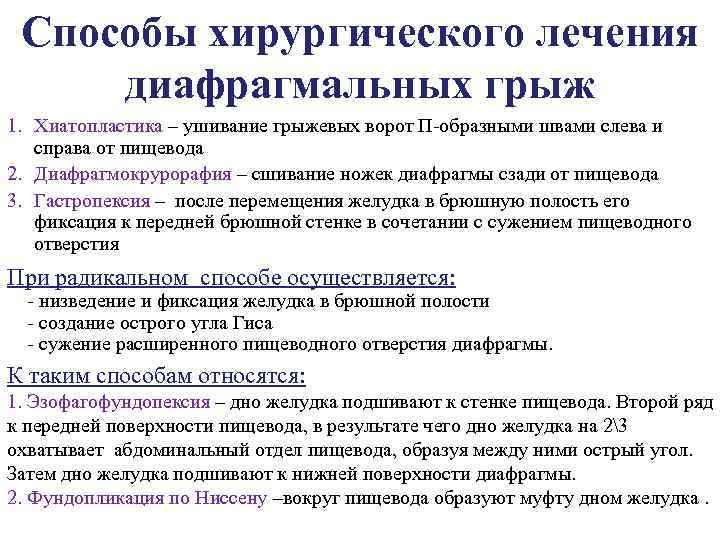 Способы хирургического лечения диафрагмальных грыж

1. Хиатопластика – ушивание грыжевых ворот П-образными швами слева и справа от пищевода
2. Диафрагмокрурорафия – сшивание ножек диафрагмы сзади от пищевода
3. Гастропексия – после перемещения желудка в брюшную полость его фиксация к передней брюшной стенке в сочетании с сужением пищеводного отверстия

При радикальном способе осуществляется:
- низведение и фиксация желудка в брюшной полости
- создание острого угла Гиса
- сужение расширенного пищеводного отверстия диафрагмы.

К таким способам относятся:
1. Эзофагофундопексия – дно желудка подшивают к стенке пищевода. Второй ряд к передней поверхности пищевода, в результате чего дно желудка на 2\3 охватывает абдоминальный отдел пищевода, образуя между ними острый угол. Затем дно желудка подшивают к нижней поверхности диафрагмы.
2. Фундопликация по Ниссену –вокруг пищевода образуют муфту дном желудка .